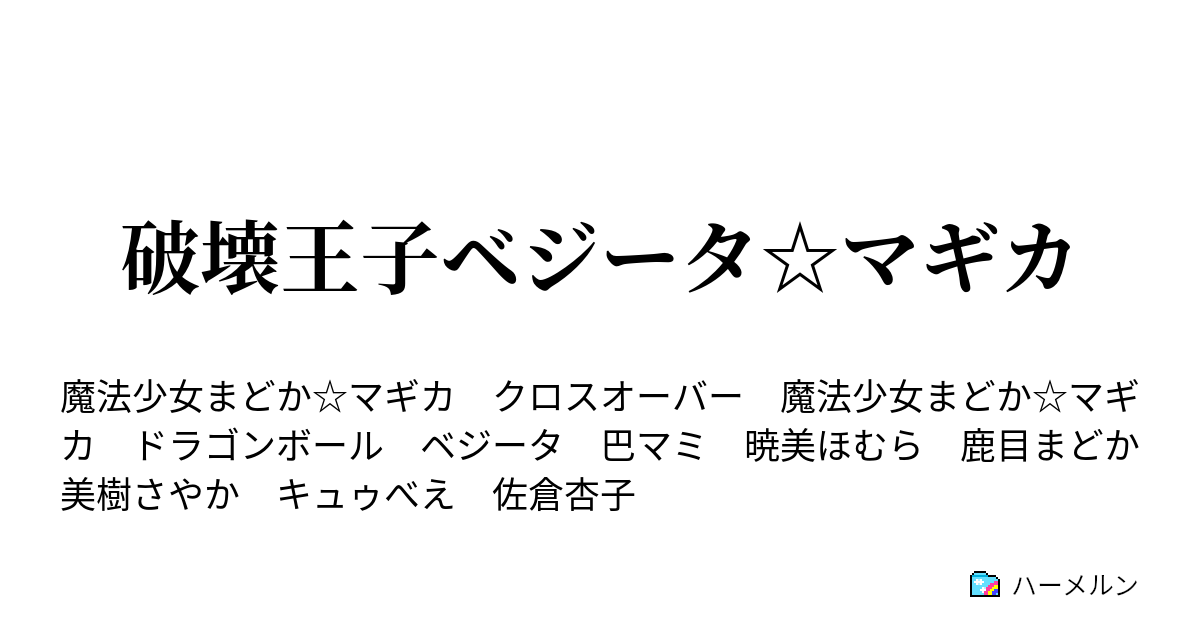 破壊王子ベジータ☆マギカ

魔法少女まどか☆マギカ　クロスオーバー　魔法少女まどか☆マギカ　ドラゴンボール　ベジータ　巴マミ　暁美ほむら　鹿目まどか　美樹さやか　キュゥべえ　佐倉杏子

ハーメルン